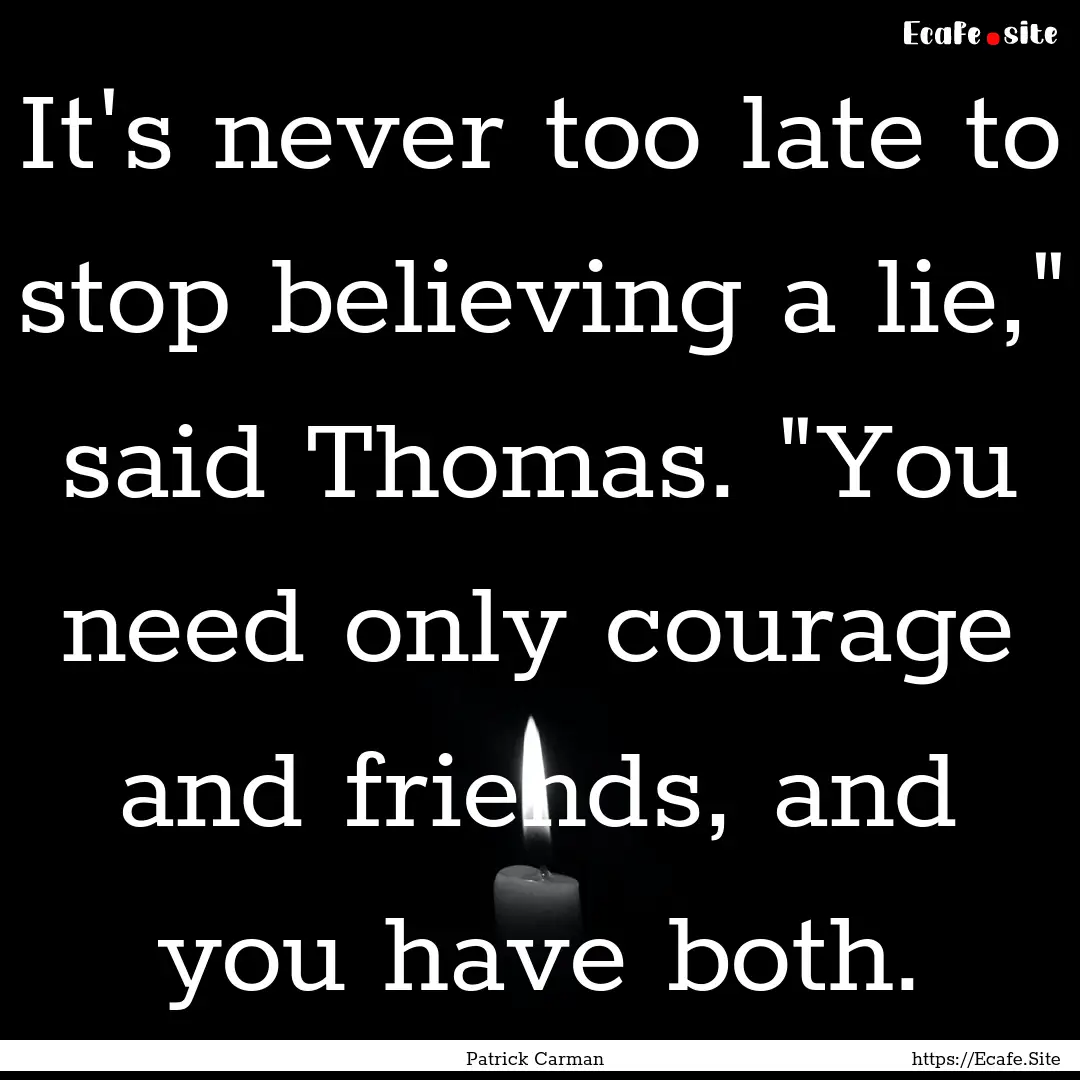 Ecafe.site

It's never too late to stop believing a lie," said Thomas. "You need only courage and friends, and you have both.

Patrick Carman

https://Ecafe.Site